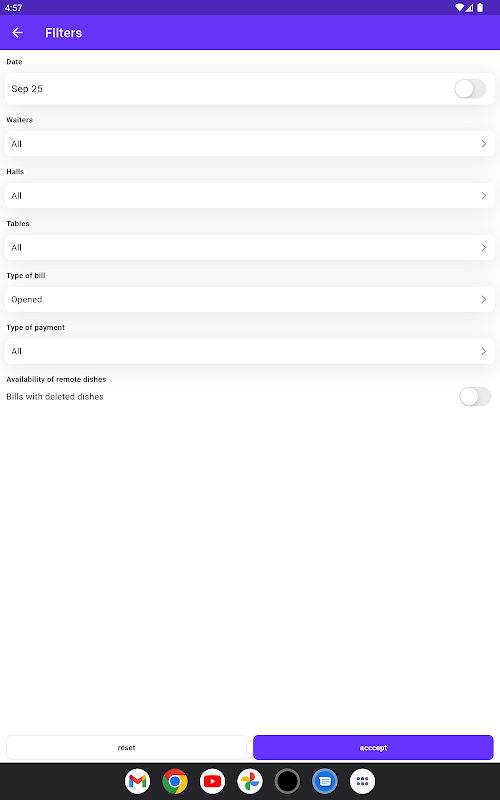 4:57

Filters

Date

Sep 25

Waiters

All

Halls

All

Tables

All

Type of bill

Opened

Type of payment

All

Availability of remote dishes

Bills with deleted dishes

reset

acccept